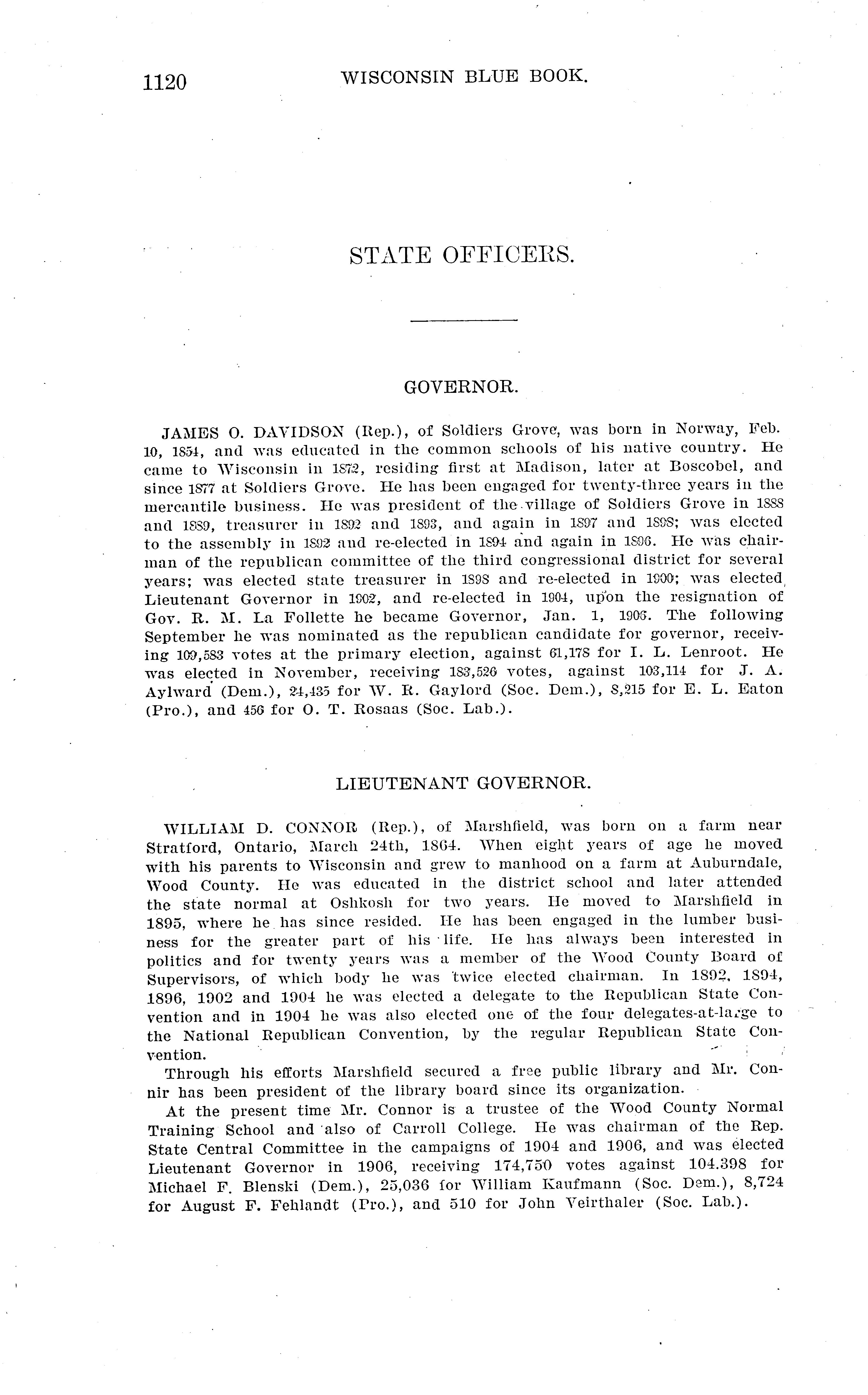 1120 WISCONSIN BLUE BOOK.

STATE OFFICERS.

GOVERNOR.

JAMES O. DAVIDSON (Rep.), of Soldiers Grove, was born in Norway, Feb. 10, 1854, and was educated in the common schools of his native country. He came to Wisconsin in 1872, residing first at Madison, later at Boscobel, and since 1877 at Soldiers Grove. He has been engaged for twenty-three years in the mercantile business. He was president of the village of Soldiers Grove in 1888 and 1889, treasurer in 1892 and 1893, and again in 1897 and 1898; was elected to the assembly in 1892 and re-elected in 1894 and again in 1896. He was chairman of the republican committee of the third congressional district for several years; was elected state treasurer in 1898 and re-elected in 1900; was elected Lieutenant Governor in 1902, and re-elected in 1904, upon the resignation of Gov. R. M. La Follette he became Governor, Jan. 1, 1906. The following September he was nominated as the republican candidate for governor, receiving 109,583 votes at the primary election, against 61,178 for I. L. Lenroot. He was elected in November, receiving 183,526 votes, against 103,114 for J. A. Aylward (Dem.), 24,435 for W. R. Gaylord (Soc. Dem.), 8,215 for E. L. Eaton (Pro.), and 456 for O. T. Rosaas (Soc. Lab.).

LIEUTENANT GOVERNOR.

WILLIAM D. CONNOR (Rep.), of Marshfield, was born on a farm near Stratford, Ontario, March 24th, 1864. When eight years of age he moved with his parents to Wisconsin and grew to manhood on a farm at Auburndale, Wood County. He was educated in the district school and later attended the state normal at Oshkosh for two years. He moved to Marshfield in 1895, where he has since resided. He has been engaged in the lumber business for the greater part of his life. He has always been interested in politics and for twenty years was a member of the Wood County Board of Supervisors, of which body he was twice elected chairman. In 1892, 1894, 1896, 1902 and 1904 he was elected a delegate to the Republican State Convention and in 1904 he was also elected one of the four delegates-at-large to the National Republican Convention, by the regular Republican State Convention.

Through his efforts Marshfield secured a free public library and Mr. Connir has been president of the library board since its organization.

At the present time Mr. Connor is a trustee of the Wood County Normal Training School and also of Carroll College. He was chairman of the Rep. State Central Committee in the campaigns of 1904 and 1906, and was elected Lieutenant Governor in 1906, receiving 174,750 votes against 104.398 for Michael F. Blenski (Dem.), 25,036 for William Kaufmann (Soc. Dem.), 8,724 for August F. Fehlandt (Pro.), and 510 for John Veirthaler (Soc. Lab.).